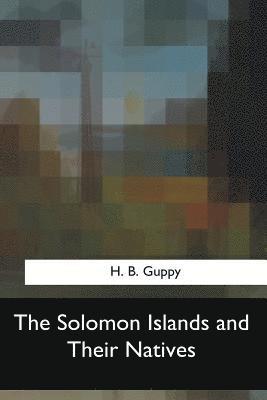 H. B. Guppy

The Solomon Islands and Their Natives